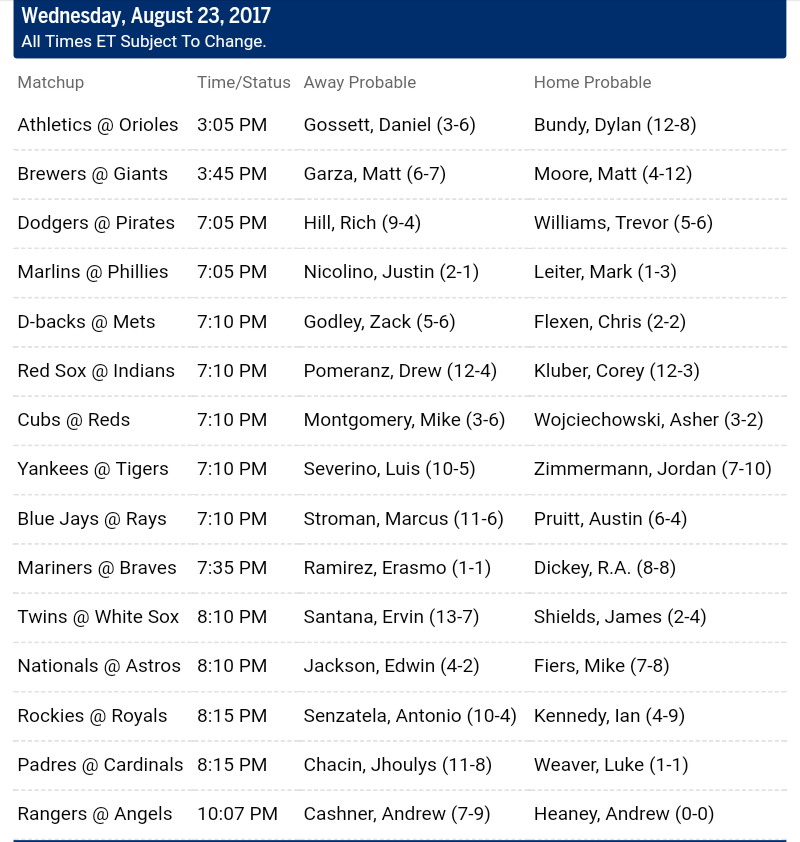 Wednesday, August 23, 2017
All Times ET Subject To Change.

| Matchup | Time/Status | Away Probable | Home Probable |
|---|---|---|---|
| Athletics @ Orioles | 3:05 PM | Gossett, Daniel (3-6) | Bundy, Dylan (12-8) |
| Brewers @ Giants | 3:45 PM | Garza, Matt (6-7) | Moore, Matt (4-12) |
| Dodgers @ Pirates | 7:05 PM | Hill, Rich (9-4) | Williams, Trevor (5-6) |
| Marlins @ Phillies | 7:05 PM | Nicolino, Justin (2-1) | Leiter, Mark (1-3) |
| D-backs @ Mets | 7:10 PM | Godley, Zack (5-6) | Flexen, Chris (2-2) |
| Red Sox @ Indians | 7:10 PM | Pomeranz, Drew (12-4) | Kluber, Corey (12-3) |
| Cubs @ Reds | 7:10 PM | Montgomery, Mike (3-6) | Wojciechowski, Asher (3-2) |
| Yankees @ Tigers | 7:10 PM | Severino, Luis (10-5) | Zimmermann, Jordan (7-10) |
| Blue Jays @ Rays | 7:10 PM | Stroman, Marcus (11-6) | Pruitt, Austin (6-4) |
| Mariners @ Braves | 7:35 PM | Ramirez, Erasmo (1-1) | Dickey, R.A. (8-8) |
| Twins @ White Sox | 8:10 PM | Santana, Ervin (13-7) | Shields, James (2-4) |
| Nationals @ Astros | 8:10 PM | Jackson, Edwin (4-2) | Fiers, Mike (7-8) |
| Rockies @ Royals | 8:15 PM | Senzatela, Antonio (10-4) | Kennedy, Ian (4-9) |
| Padres @ Cardinals | 8:15 PM | Chacin, Jhoulys (11-8) | Weaver, Luke (1-1) |
| Rangers @ Angels | 10:07 PM | Cashner, Andrew (7-9) | Heaney, Andrew (0-0) |